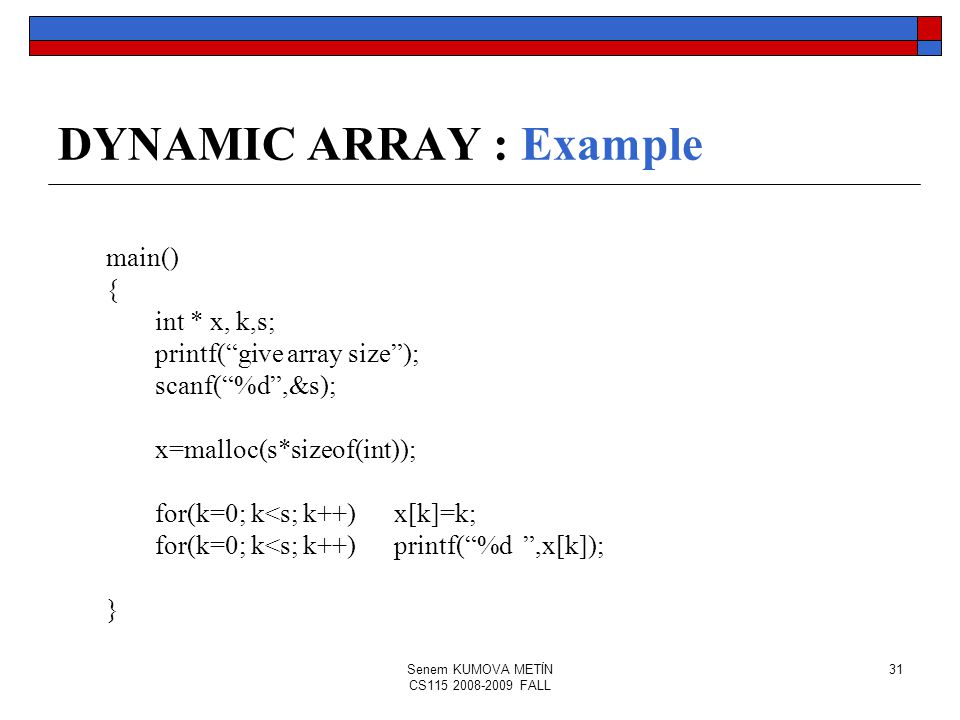 DYNAMIC ARRAY : Example

main()
{
int * x, k,s;
printf(“give array size”);
scanf(“%d”,&s);

x=malloc(s*sizeof(int));

for(k=0; k<s; k++) x[k]=k;
for(k=0; k<s; k++) printf(“%d ”,x[k]);

}

Senem KUMOVA METİN
CS115 2008-2009 FALL

31